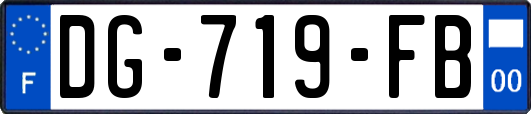 F
DG-719-FB
00